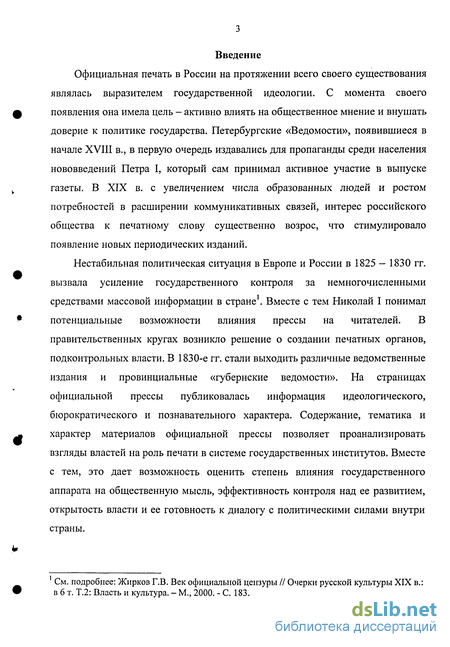 3

Введение

Официальная печать в России на протяжении всего своего существования являлась выразителем государственной идеологии. С момента своего появления она имела цель – активно влиять на общественное мнение и внушать доверие к политике государства. Петербургские «Ведомости», появившиеся в начале XVIII в., в первую очередь издавались для пропаганды среди населения нововведений Петра I, который сам принимал активное участие в выпуске газеты. В XIX в. с увеличением числа образованных людей и ростом потребностей в расширении коммуникативных связей, интерес российского общества к печатному слову существенно возрос, что стимулировало появление новых периодических изданий.

Нестабильная политическая ситуация в Европе и России в 1825 – 1830 гг. вызвала усиление государственного контроля за немногочисленными средствами массовой информации в стране$^1$. Вместе с тем Николай I понимал потенциальные возможности влияния прессы на читателей. В правительственных кругах возникло решение о создании печатных органов, подконтрольных власти. В 1830-е гг. стали выходить различные ведомственные издания и провинциальные «губернские ведомости». На страницах официальной прессы публиковалась информация идеологического, бюрократического и познавательного характера. Содержание, тематика и характер материалов официальной прессы позволяет проанализировать взгляды властей на роль печати в системе государственных институтов. Вместе с тем, это дает возможность оценить степень влияния государственного аппарата на общественную мысль, эффективность контроля над ее развитием, открытость власти и ее готовность к диалогу с политическими силами внутри страны.

$^1$ См. подробнее: Жирков Г.В. Век официальной цензуры // Очерки русской культуры XIX в.: в 6 т. Т.2: Власть и культура. – М., 2000. - С. 183.

dsLib.net
библиотека диссертаций